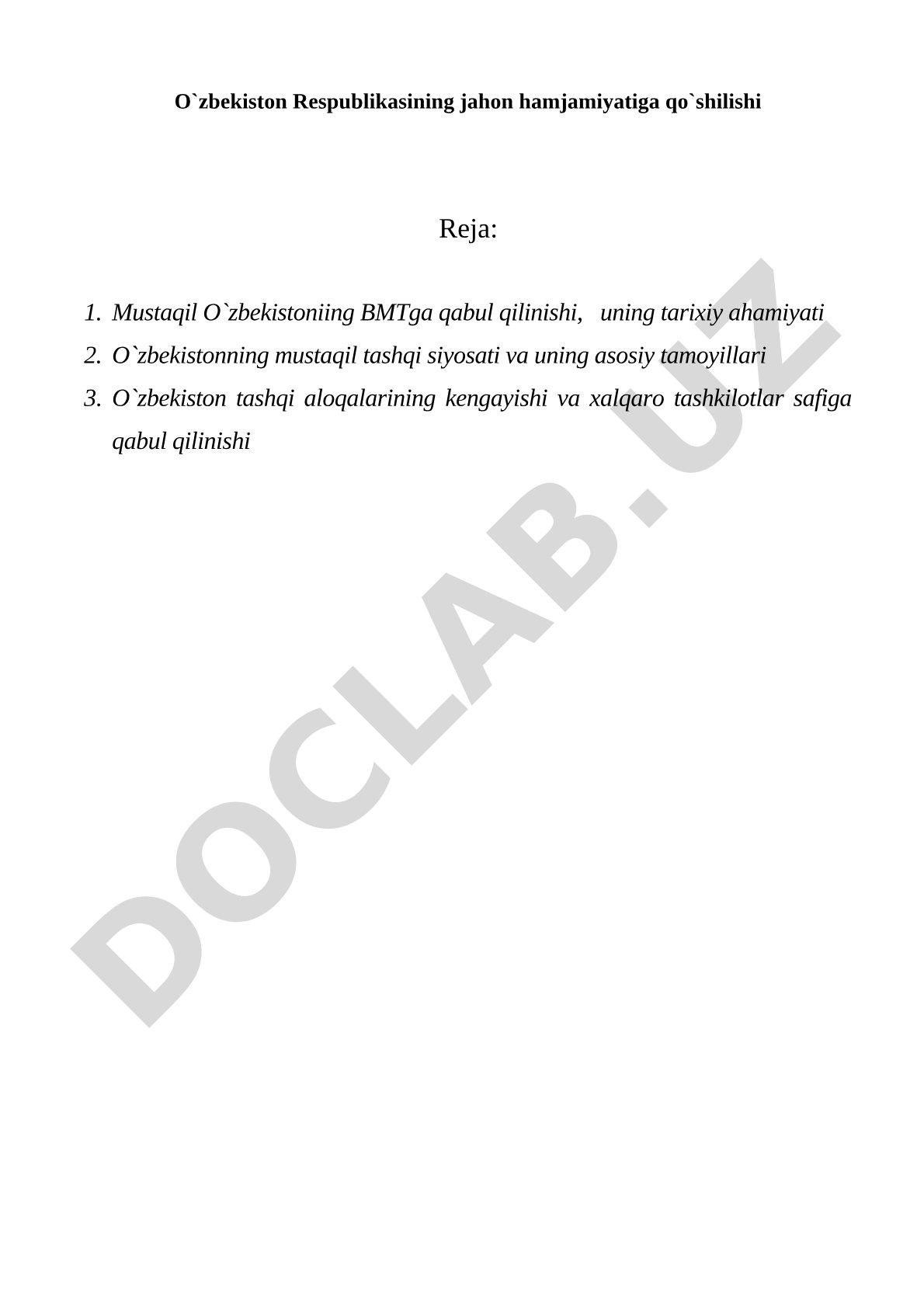 O`zbekiston Respublikasining jahon hamjamiyatiga qo`shilishi

Reja:

1. Mustaqil O`zbekistoniing BMTga qabul qilinishi, uning tarixiy ahamiyati
2. O`zbekistonning mustaqil tashqi siyosati va uning asosiy tamoyillari
3. O`zbekiston tashqi aloqalarining kengayishi va xalqaro tashkilotlar safiga qabul qilinishi

DOCLAB.UZ